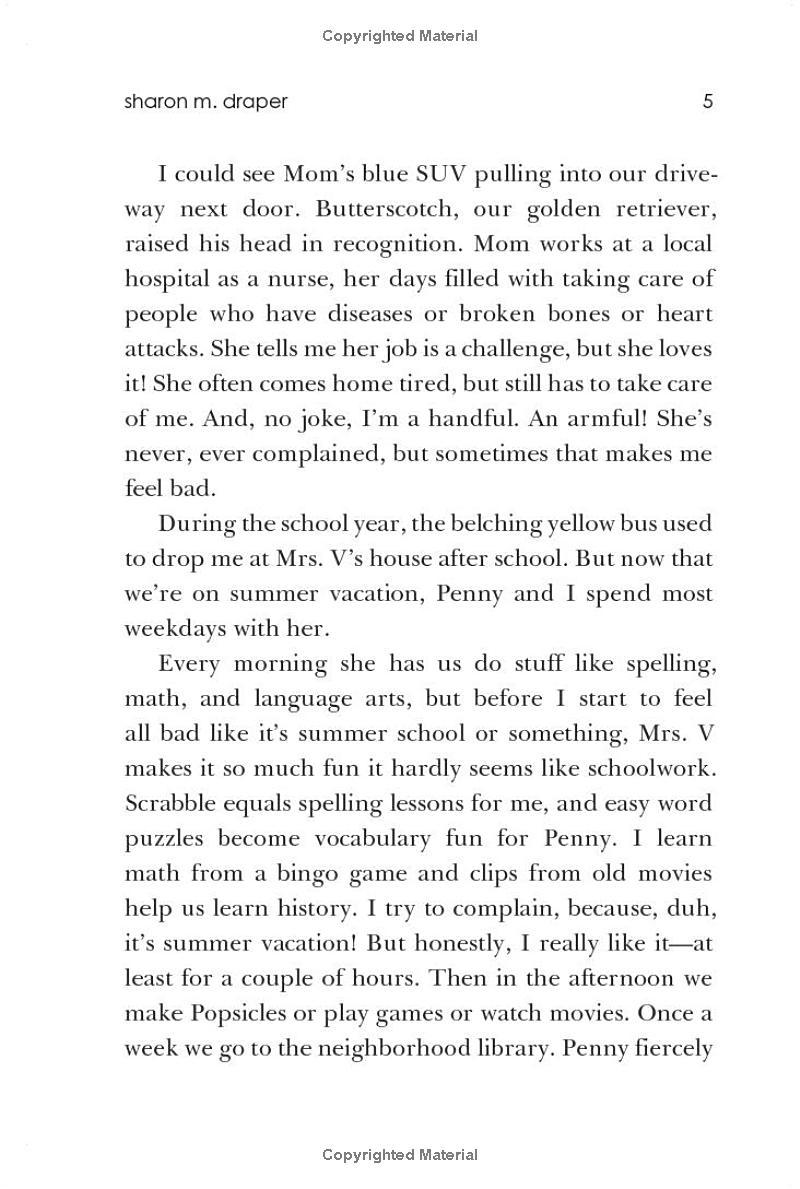 Copyrighted Material

sharon m. draper 5

I could see Mom's blue SUV pulling into our driveway next door. Butterscotch, our golden retriever, raised his head in recognition. Mom works at a local hospital as a nurse, her days filled with taking care of people who have diseases or broken bones or heart attacks. She tells me her job is a challenge, but she loves it! She often comes home tired, but still has to take care of me. And, no joke, I'm a handful. An armful! She's never, ever complained, but sometimes that makes me feel bad.

During the school year, the belching yellow bus used to drop me at Mrs. V's house after school. But now that we're on summer vacation, Penny and I spend most weekdays with her.

Every morning she has us do stuff like spelling, math, and language arts, but before I start to feel all bad like it's summer school or something, Mrs. V makes it so much fun it hardly seems like schoolwork. Scrabble equals spelling lessons for me, and easy word puzzles become vocabulary fun for Penny. I learn math from a bingo game and clips from old movies help us learn history. I try to complain, because, duh, it's summer vacation! But honestly, I really like it—at least for a couple of hours. Then in the afternoon we make Popsicles or play games or watch movies. Once a week we go to the neighborhood library. Penny fiercely

Copyrighted Material